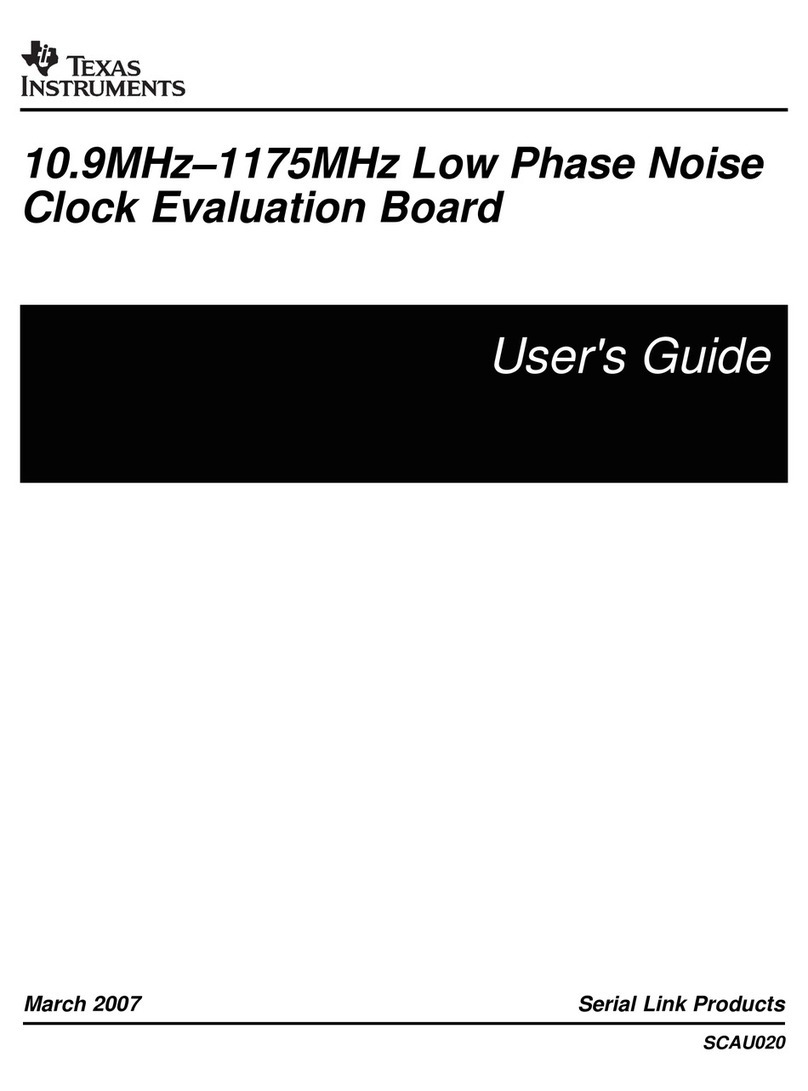 TEXAS INSTRUMENTS

10.9MHz–1175MHz Low Phase Noise Clock Evaluation Board

User's Guide

March 2007

Serial Link Products

SCAU020